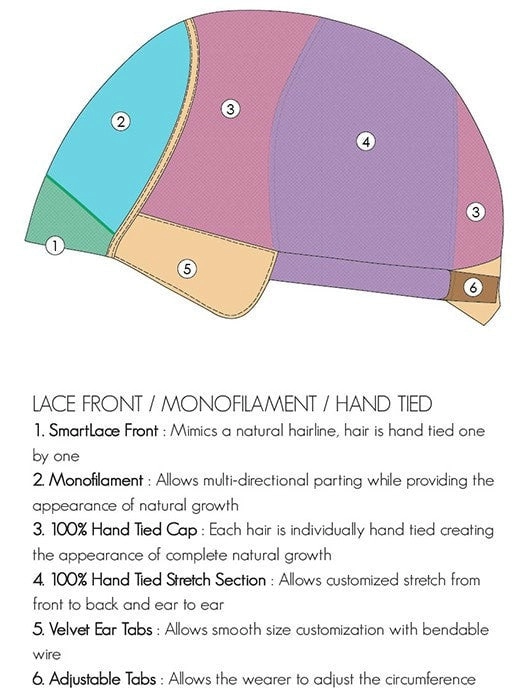 2

3

4

3

1

5

6

LACE FRONT / MONOFILAMENT / HAND TIED

1. SmartLace Front : Mimics a natural hairline, hair is hand tied one by one

2. Monofilament : Allows multi-directional parting while providing the appearance of natural growth

3. 100% Hand Tied Cap : Each hair is individually hand tied creating the appearance of complete natural growth

4. 100% Hand Tied Stretch Section : Allows customized stretch from front to back and ear to ear

5. Velvet Ear Tabs : Allows smooth size customization with bendable wire

6. Adjustable Tabs : Allows the wearer to adjust the circumference